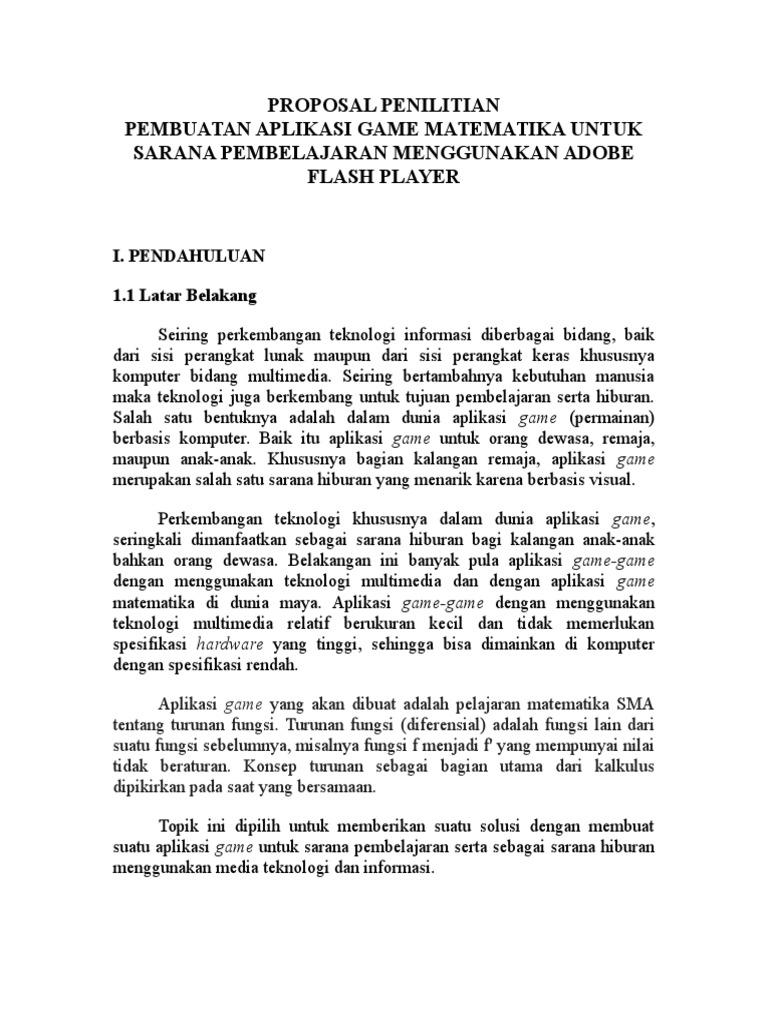 PROPOSAL PENILITIAN
PEMBUATAN APLIKASI GAME MATEMATIKA UNTUK SARANA PEMBELAJARAN MENGGUNAKAN ADOBE FLASH PLAYER

I. PENDAHULUAN

1.1 Latar Belakang

Seiring perkembangan teknologi informasi diberbagai bidang, baik dari sisi perangkat lunak maupun dari sisi perangkat keras khususnya komputer bidang multimedia. Seiring bertambahnya kebutuhan manusia maka teknologi juga berkembang untuk tujuan pembelajaran serta hiburan. Salah satu bentuknya adalah dalam dunia aplikasi game (permainan) berbasis komputer. Baik itu aplikasi game untuk orang dewasa, remaja, maupun anak-anak. Khususnya bagian kalangan remaja, aplikasi game merupakan salah satu sarana hiburan yang menarik karena berbasis visual.

Perkembangan teknologi khususnya dalam dunia aplikasi game, seringkali dimanfaatkan sebagai sarana hiburan bagi kalangan anak-anak bahkan orang dewasa. Belakangan ini banyak pula aplikasi game-game dengan menggunakan teknologi multimedia dan dengan aplikasi game matematika di dunia maya. Aplikasi game-game dengan menggunakan teknologi multimedia relatif berukuran kecil dan tidak memerlukan spesifikasi hardware yang tinggi, sehingga bisa dimainkan di komputer dengan spesifikasi rendah.

Aplikasi game yang akan dibuat adalah pelajaran matematika SMA tentang turunan fungsi. Turunan fungsi (diferensial) adalah fungsi lain dari suatu fungsi sebelumnya, misalnya fungsi f menjadi f' yang mempunyai nilai tidak beraturan. Konsep turunan sebagai bagian utama dari kalkulus dipikirkan pada saat yang bersamaan.

Topik ini dipilih untuk memberikan suatu solusi dengan membuat suatu aplikasi game untuk sarana pembelajaran serta sebagai sarana hiburan menggunakan media teknologi dan informasi.